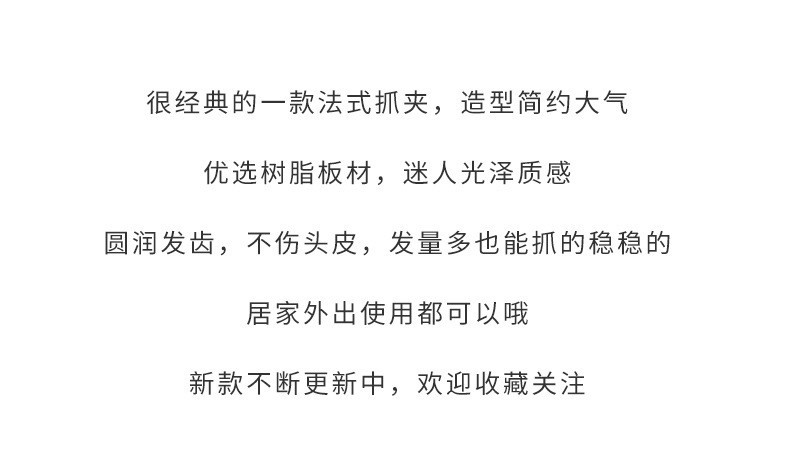 很经典的一款法式抓夹，造型简约大气

优选树脂板材，迷人光泽质感

圆润发齿，不伤头皮，发量多也能抓的稳稳的

居家外出使用都可以哦

新款不断更新中，欢迎收藏关注